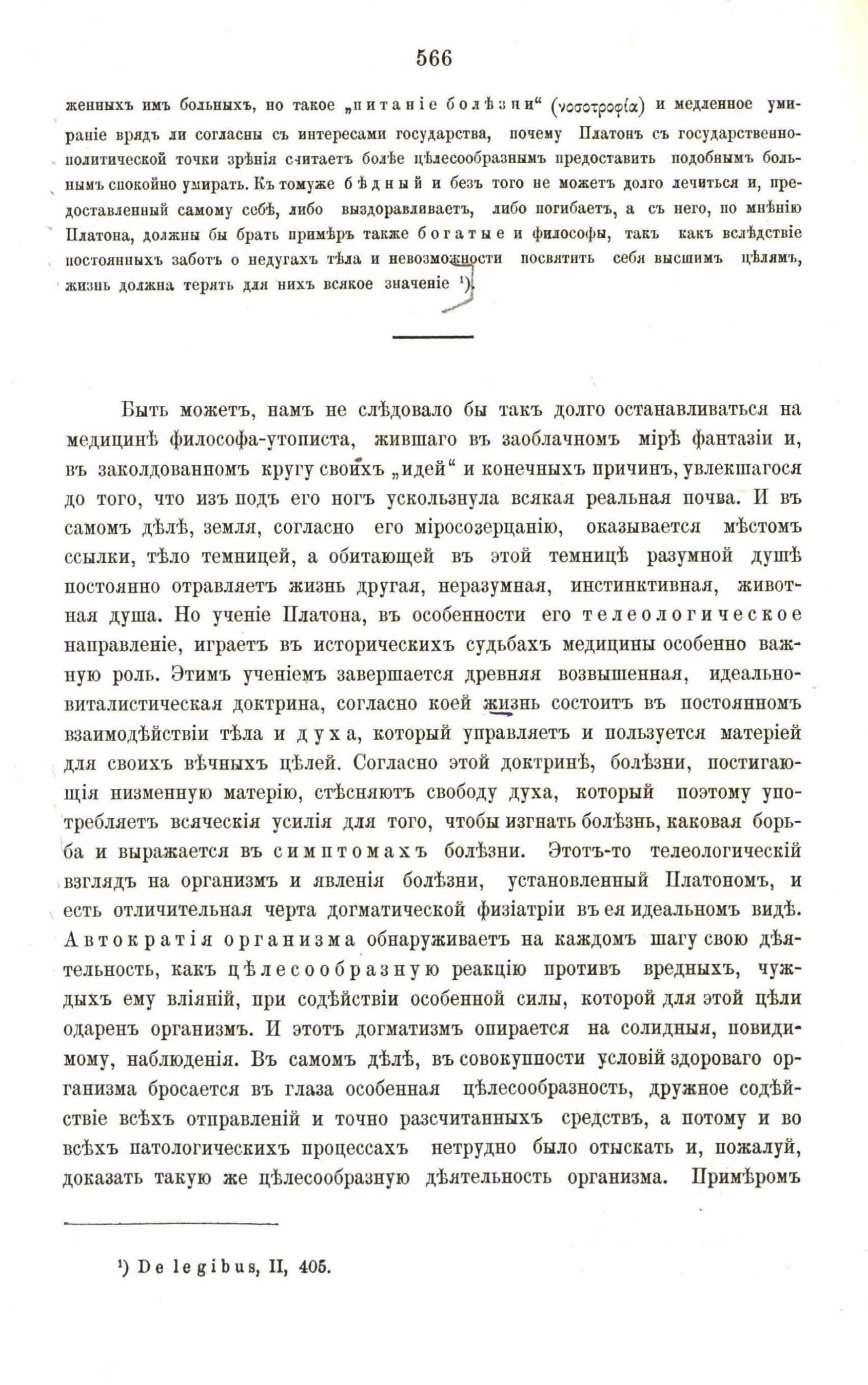 566

женныхъ имъ больныхъ, но такое „питаніе болѣзни“ (νοσοτροφία) и медленное умираніе врядъ ли согласны съ интересами государства, почему Платонъ съ государственно-политической точки зрѣнія считаетъ болѣе цѣлесообразнымъ предоставить подобнымъ больнымъ спокойно умирать. Къ томуже бѣдный и безъ того не можетъ долго лечиться и, предоставленный самому себѣ, либо выздоравливаетъ, либо погибаетъ, а съ него, по мнѣнію Платона, должны бы брать примѣръ также богатые и философы, такъ какъ вслѣдствіе постоянныхъ заботъ о недугахъ тѣла и невозможности посвятить себя высшимъ цѣлямъ, жизнь должна терять для нихъ всякое значеніе ¹).

Быть можетъ, намъ не слѣдовало бы такъ долго останавливаться на медицинѣ философа-утописта, жившаго въ заоблачномъ мірѣ фантазіи и, въ заколдованномъ кругу своихъ „идей“ и конечныхъ причинъ, увлекшагося до того, что изъ подъ его ногъ ускользнула всякая реальная почва. И въ самомъ дѣлѣ, земля, согласно его міросозерцанію, оказывается мѣстомъ ссылки, тѣло темницей, а обитающей въ этой темницѣ разумной душѣ постоянно отравляетъ жизнь другая, неразумная, инстинктивная, животная душа. Но ученіе Платона, въ особенности его телеологическое направленіе, играетъ въ историческихъ судьбахъ медицины особенно важную роль. Этимъ ученіемъ завершается древняя возвышенная, идеально-виталистическая доктрина, согласно коей жизнь состоитъ въ постоянномъ взаимодѣйствіи тѣла и духа, который управляетъ и пользуется матеріей для своихъ вѣчныхъ цѣлей. Согласно этой доктринѣ, болѣзни, постигающія низменную матерію, стѣсняютъ свободу духа, который поэтому употребляетъ всяческія усилія для того, чтобы изгнать болѣзнь, каковая борьба и выражается въ симптомахъ болѣзни. Этотъ-то телеологическій взглядъ на организмъ и явленія болѣзни, установленный Платономъ, и есть отличительная черта догматической физіатріи въ ея идеальномъ видѣ. Автократія организма обнаруживаетъ на каждомъ шагу свою дѣятельность, какъ цѣлесообразную реакцію противъ вредныхъ, чуждыхъ ему вліяній, при содѣйствіи особенной силы, которой для этой цѣли одаренъ организмъ. И этотъ догматизмъ опирается на солидныя, повидимому, наблюденія. Въ самомъ дѣлѣ, въ совокупности условій здороваго организма бросается въ глаза особенная цѣлесообразность, дружное содѣйствіе всѣхъ отправленій и точно разсчитанныхъ средствъ, а потому и во всѣхъ патологическихъ процессахъ нетрудно было отыскать и, пожалуй, доказать такую же цѣлесообразную дѣятельность организма. Примѣромъ

¹) De legibus, II, 405.